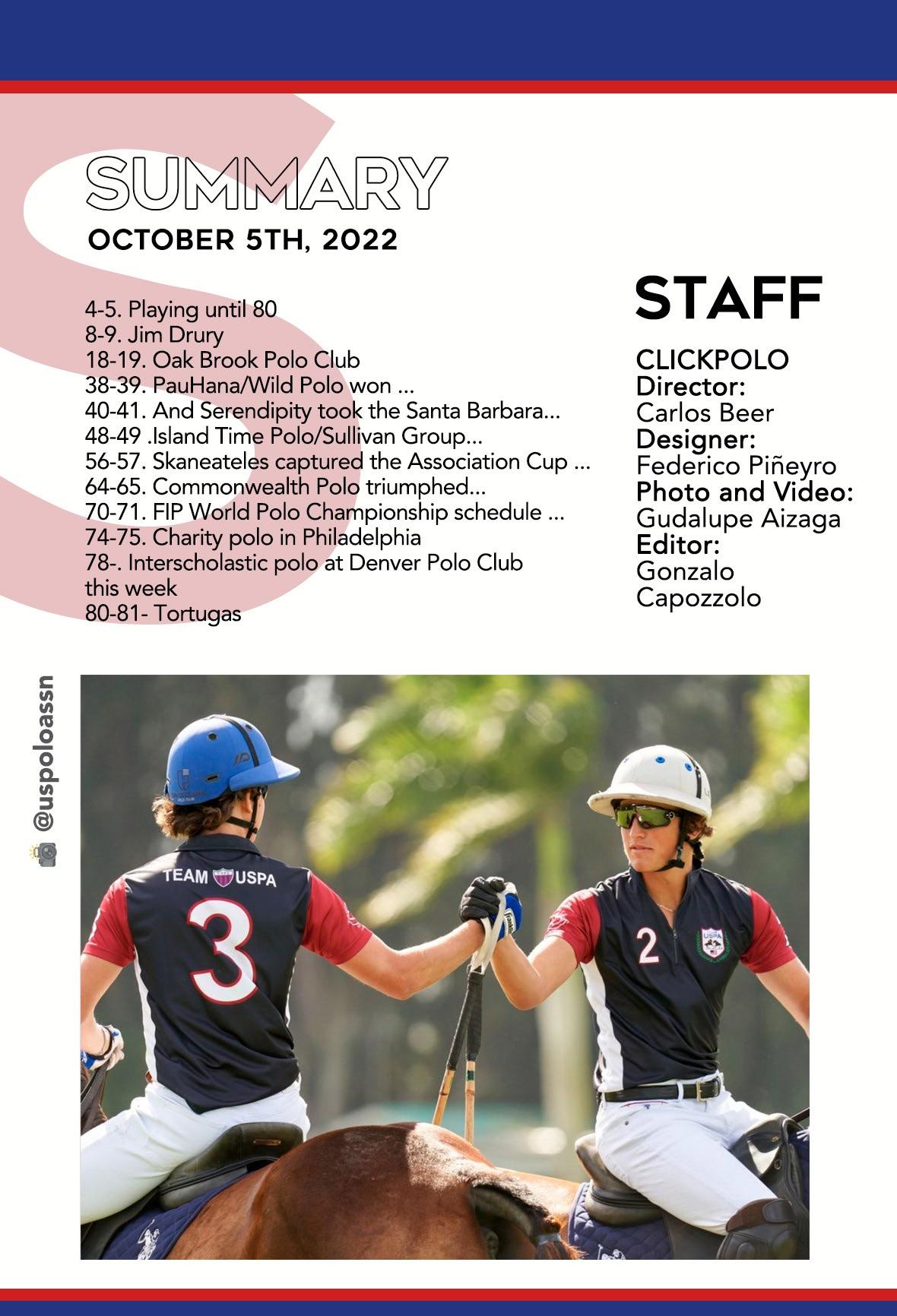 SUMMARY
OCTOBER 5TH, 2022

4-5. Playing until 80
8-9. Jim Drury
18-19. Oak Brook Polo Club
38-39. PauHana/Wild Polo won ...
40-41. And Serendipity took the Santa Barbara...
48-49 .Island Time Polo/Sullivan Group...
56-57. Skaneateles captured the Association Cup ...
64-65. Commonwealth Polo triumphed...
70-71. FIP World Polo Championship schedule ...
74-75. Charity polo in Philadelphia
78-. Interscholastic polo at Denver Polo Club this week
80-81- Tortugas

STAFF

CLICKPOLO
Director:
Carlos Beer
Designer:
Federico Piñeyro
Photo and Video:
Gudalupe Aizaga
Editor:
Gonzalo Capozzolo

@uspoloassn

TEAM USPA
3
2
USPA